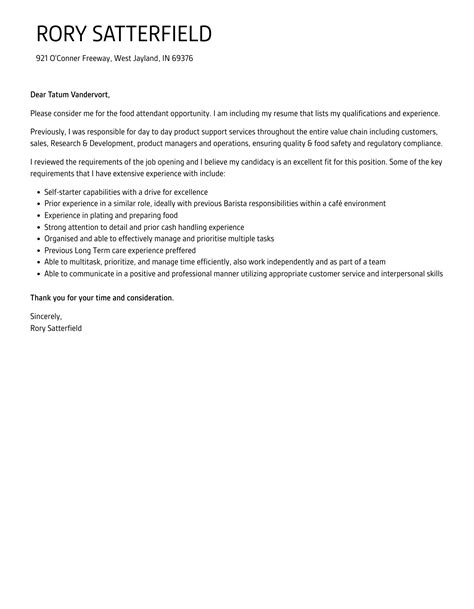 RORY SATTERFIELD

921 O'Conner Freeway, West Jayland, IN 69376

Dear Tatum Vandervort,

Please consider me for the food attendant opportunity. I am including my resume that lists my qualifications and experience.

Previously, I was responsible for day to day product support services throughout the entire value chain including customers, sales, Research & Development, product managers and operations, ensuring quality & food safety and regulatory compliance.

I reviewed the requirements of the job opening and I believe my candidacy is an excellent fit for this position. Some of the key requirements that I have extensive experience with include:

- Self-starter capabilities with a drive for excellence
- Prior experience in a similar role, ideally with previous Barista responsibilities within a café environment
- Experience in plating and preparing food
- Strong attention to detail and prior cash handling experience
- Organised and able to effectively manage and prioritise multiple tasks
- Previous Long Term care experience preffered
- Able to multitask, prioritize, and manage time efficiently, also work independently and as part of a team
- Able to communicate in a positive and professional manner utilizing appropriate customer service and interpersonal skills

Thank you for your time and consideration.

Sincerely,
Rory Satterfield